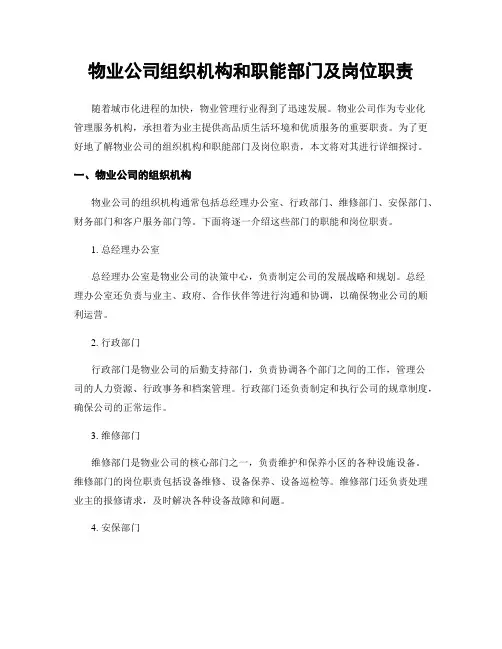 物业公司组织机构和职能部门及岗位职责

随着城市化进程的加快，物业管理行业得到了迅速发展。物业公司作为专业化管理服务机构，承担着为业主提供高品质生活环境和优质服务的重要职责。为了更好地了解物业公司的组织机构和职能部门及岗位职责，本文将对其进行详细探讨。

一、物业公司的组织机构

物业公司的组织机构通常包括总经理办公室、行政部门、维修部门、安保部门、财务部门和客户服务部门等。下面将逐一介绍这些部门的职能和岗位职责。

1. 总经理办公室

总经理办公室是物业公司的决策中心，负责制定公司的发展战略和规划。总经理办公室还负责与业主、政府、合作伙伴等进行沟通和协调，以确保物业公司的顺利运营。

2. 行政部门

行政部门是物业公司的后勤支持部门，负责协调各个部门之间的工作，管理公司的人力资源、行政事务和档案管理。行政部门还负责制定和执行公司的规章制度，确保公司的正常运作。

3. 维修部门

维修部门是物业公司的核心部门之一，负责维护和保养小区的各种设施设备。维修部门的岗位职责包括设备维修、设备保养、设备巡检等。维修部门还负责处理业主的报修请求，及时解决各种设备故障和问题。

4. 安保部门